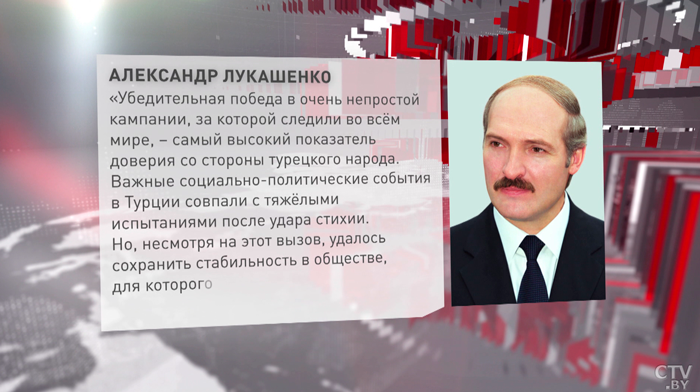 АЛЕКСАНДР ЛУКАШЕНКО

«Убедительная победа в очень непростой кампании, за которой следили во всём мире, – самый высокий показатель доверия со стороны турецкого народа. Важные социально-политические события в Турции совпали с тяжёлыми испытаниями после удара стихии. Но, несмотря на этот вызов, удалось сохранить стабильность в обществе, для которого

CTV.BY